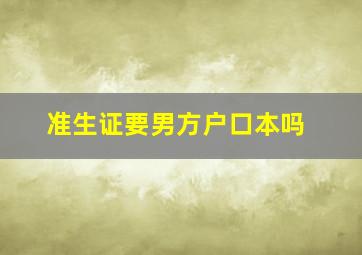 准生证要男方户口本吗